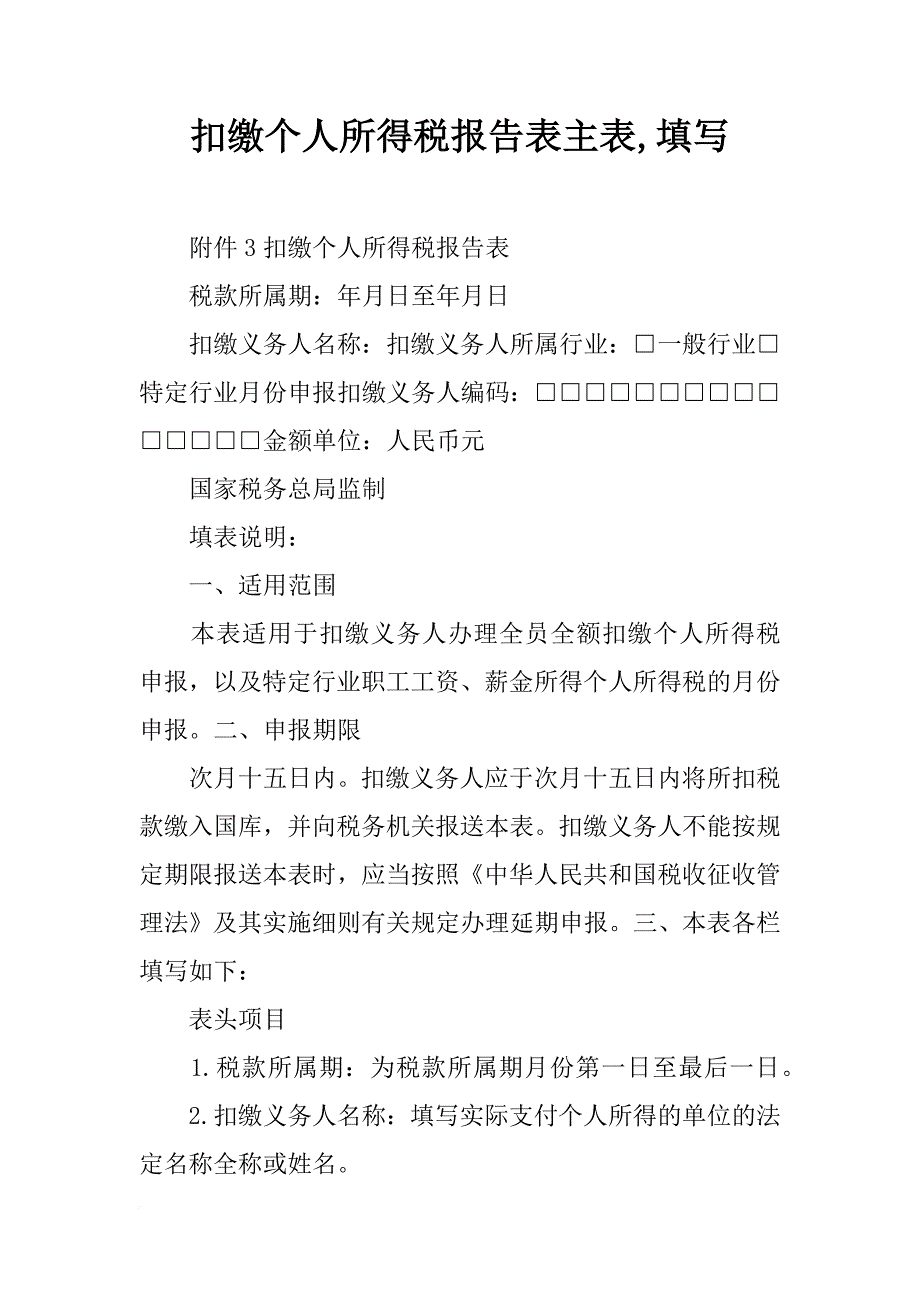 扣缴个人所得税报告表主表,填写

附件3扣缴个人所得税报告表

税款所属期：年月日至年月日

扣缴义务人名称：扣缴义务人所属行业：□一般行业□特定行业月份申报扣缴义务人编码：□□□□□□□□□□□□□□□金额单位：人民币元

国家税务总局监制

填表说明：

一、适用范围

本表适用于扣缴义务人办理全员全额扣缴个人所得税申报，以及特定行业职工工资、薪金所得个人所得税的月份申报。二、申报期限

次月十五日内。扣缴义务人应于次月十五日内将所扣税款缴入国库，并向税务机关报送本表。扣缴义务人不能按规定期限报送本表时，应当按照《中华人民共和国税收征收管理法》及其实施细则有关规定办理延期申报。三、本表各栏填写如下：

表头项目

1.税款所属期：为税款所属期月份第一日至最后一日。

2.扣缴义务人名称：填写实际支付个人所得的单位的法定名称全称或姓名。